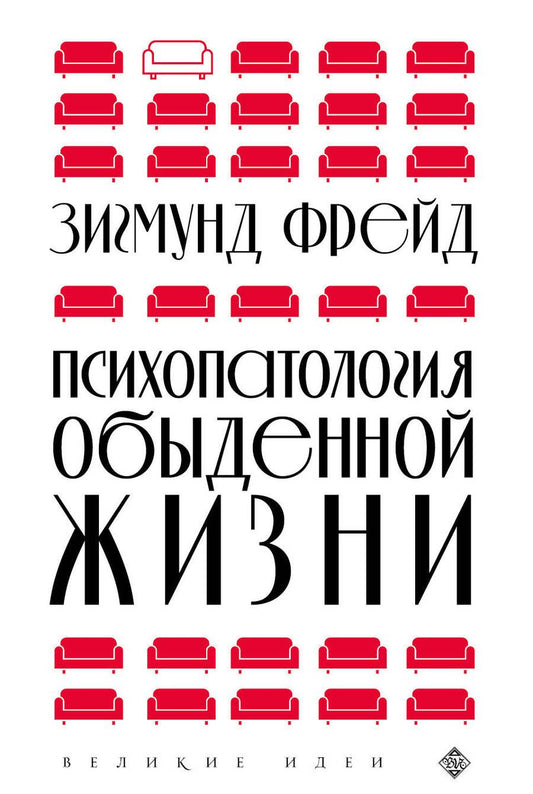 ЗИГМУНД ФРЕЙД

ПСИХОПАТОЛОГИЯ ОБЫДЕННОЙ ЖИЗНИ

ВЕЛИКИЕ ИДЕИ